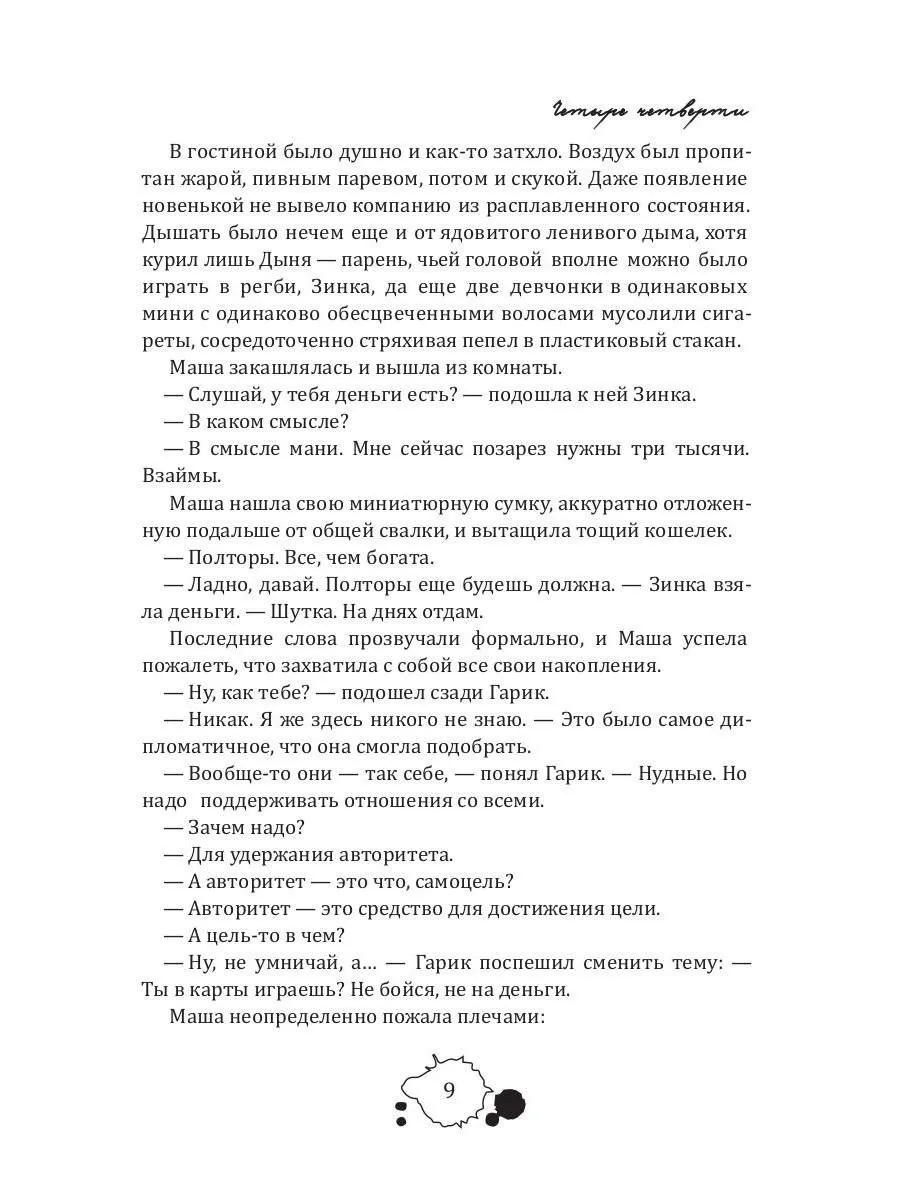 Четыре четверти

В гостиной было душно и как-то затхло. Воздух был пропитан жарой, пивным паревом, потом и скукой. Даже появление новенькой не вывело компанию из расплавленного состояния. Дышать было нечем еще и от ядовитого ленивого дыма, хотя курил лишь Дыня — парень, чьей головой вполне можно было играть в регби, Зинка, да еще две девчонки в одинаковых мини с одинаково обесцвеченными волосами мусолили сигареты, сосредоточенно стряхивая пепел в пластиковый стакан.

Маша закашлялась и вышла из комнаты.

— Слушай, у тебя деньги есть? — подошла к ней Зинка.

— В каком смысле?

— В смысле мани. Мне сейчас позарез нужны три тысячи. Взаймы.

Маша нашла свою миниатюрную сумку, аккуратно отложенную подальше от общей свалки, и вытащила тощий кошелек.

— Полторы. Все, чем богата.

— Ладно, давай. Полторы еще будешь должна. — Зинка взяла деньги. — Шутка. На днях отдам.

Последние слова прозвучали формально, и Маша успела пожалеть, что захватила с собой все свои накопления.

— Ну, как тебе? — подошел сзади Гарик.

— Никак. Я же здесь никого не знаю. — Это было самое дипломатичное, что она смогла подобрать.

— Вообще-то они — так себе, — понял Гарик. — Нудные. Но надо поддерживать отношения со всеми.

— Зачем надо?

— Для удержания авторитета.

— А авторитет — это что, самоцель?

— Авторитет — это средство для достижения цели.

— А цель-то в чем?

— Ну, не умничай, а... — Гарик поспешил сменить тему: — Ты в карты играешь? Не бойся, не на деньги.

Маша неопределенно пожала плечами:

9